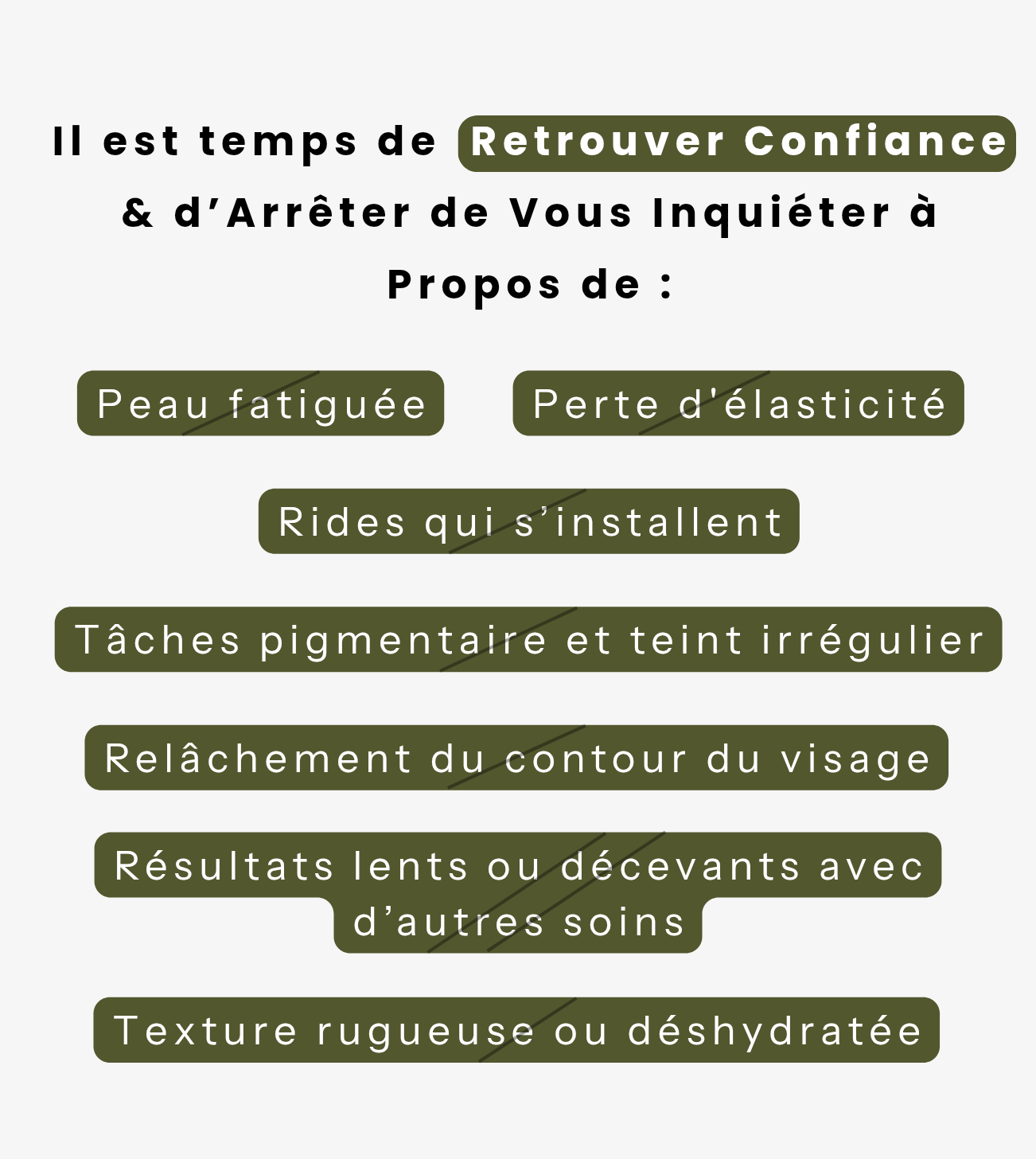 Il est temps de Retrouver Confiance & d'Arrêter de Vous Inquiéter à Propos de :

Peau fatiguée

Perte d'élasticité

Rides qui s'installent

Tâches pigmentaire et teint irrégulier

Relâchement du contour du visage

Résultats lents ou décevants avec d'autres soins

Texture rugueuse ou déshydratée